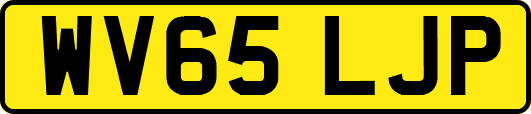 WV65 LJP